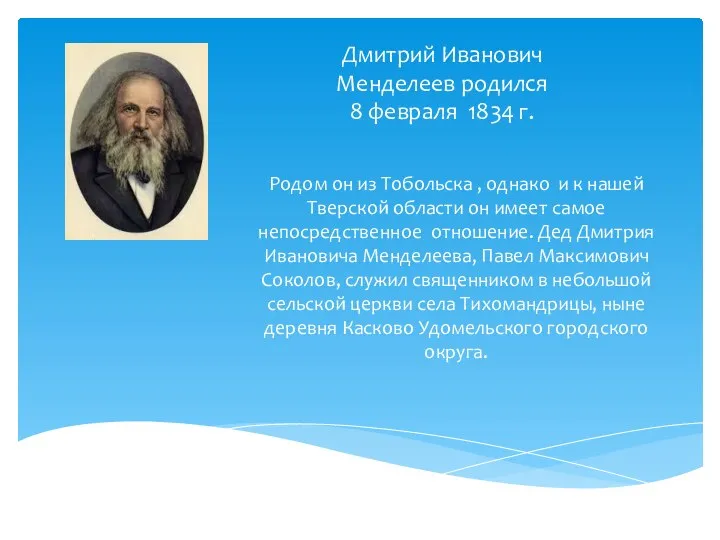 Дмитрий Иванович Менделеев родился 8 февраля 1834 г.

Родом он из Тобольска , однако и к нашей Тверской области он имеет самое непосредственное отношение. Дед Дмитрия Ивановича Менделеева, Павел Максимович Соколов, служил священником в небольшой сельской церкви села Тихомандрицы, ныне деревня Касково Удомельского городского округа.